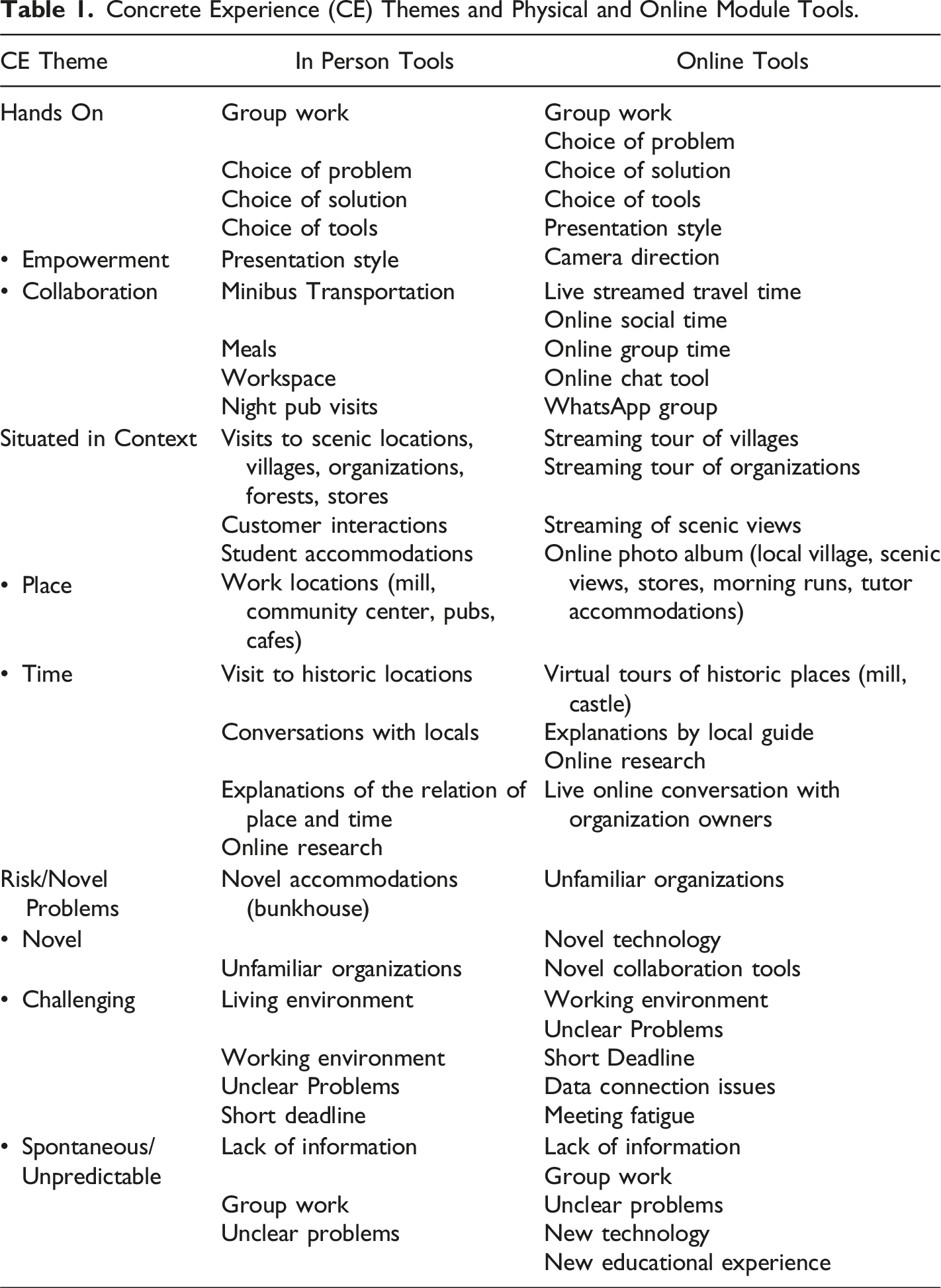 Table 1. Concrete Experience (CE) Themes and Physical and Online Module Tools.

| CE Theme | In Person Tools | Online Tools |
|---|---|---|
| Hands On | Group work | Group work |
| | | Choice of problem |
| | Choice of problem | Choice of solution |
| | Choice of solution | Choice of tools |
| | Choice of tools | Presentation style |
| • Empowerment | Presentation style | Camera direction |
| • Collaboration | Minibus Transportation | Live streamed travel time |
| | | Online social time |
| | Meals | Online group time |
| | Workspace | Online chat tool |
| | Night pub visits | WhatsApp group |
| Situated in Context | Visits to scenic locations, villages, organizations, forests, stores | Streaming tour of villages |
| | | Streaming tour of organizations |
| | Customer interactions | Streaming of scenic views |
| | Student accommodations | Online photo album (local village, scenic views, stores, morning runs, tutor accommodations) |
| • Place | Work locations (mill, community center, pubs, cafes) | |
| • Time | Visit to historic locations | Virtual tours of historic places (mill, castle) |
| | Conversations with locals | Explanations by local guide |
| | | Online research |
| | Explanations of the relation of place and time | Live online conversation with organization owners |
| | Online research | |
| Risk/Novel Problems | Novel accommodations (bunkhouse) | Unfamiliar organizations |
| • Novel | | Novel technology |
| | Unfamiliar organizations | Novel collaboration tools |
| • Challenging | Living environment | Working environment |
| | | Unclear Problems |
| | Working environment | Short Deadline |
| | Unclear Problems | Data connection issues |
| | Short deadline | Meeting fatigue |
| • Spontaneous/ Unpredictable | Lack of information | Lack of information |
| | | Group work |
| | Group work | Unclear problems |
| | Unclear problems | New technology |
| | | New educational experience |